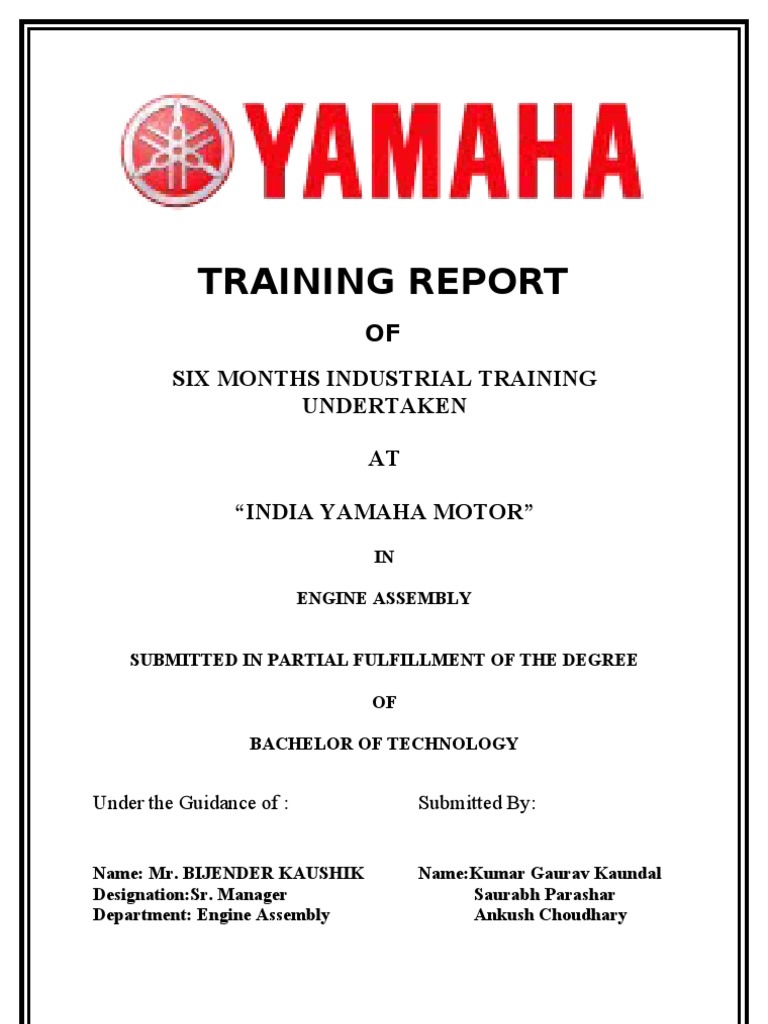 YAMAHA

TRAINING REPORT

OF

SIX MONTHS INDUSTRIAL TRAINING UNDERTAKEN

AT

"INDIA YAMAHA MOTOR"

IN

ENGINE ASSEMBLY

SUBMITTED IN PARTIAL FULFILLMENT OF THE DEGREE

OF

BACHELOR OF TECHNOLOGY

Under the Guidance of :

Name: Mr. BIJENDER KAUSHIK
Designation:Sr. Manager
Department: Engine Assembly

Submitted By:

Name:Kumar Gaurav Kaundal
Saurabh Parashar
Ankush Choudhary